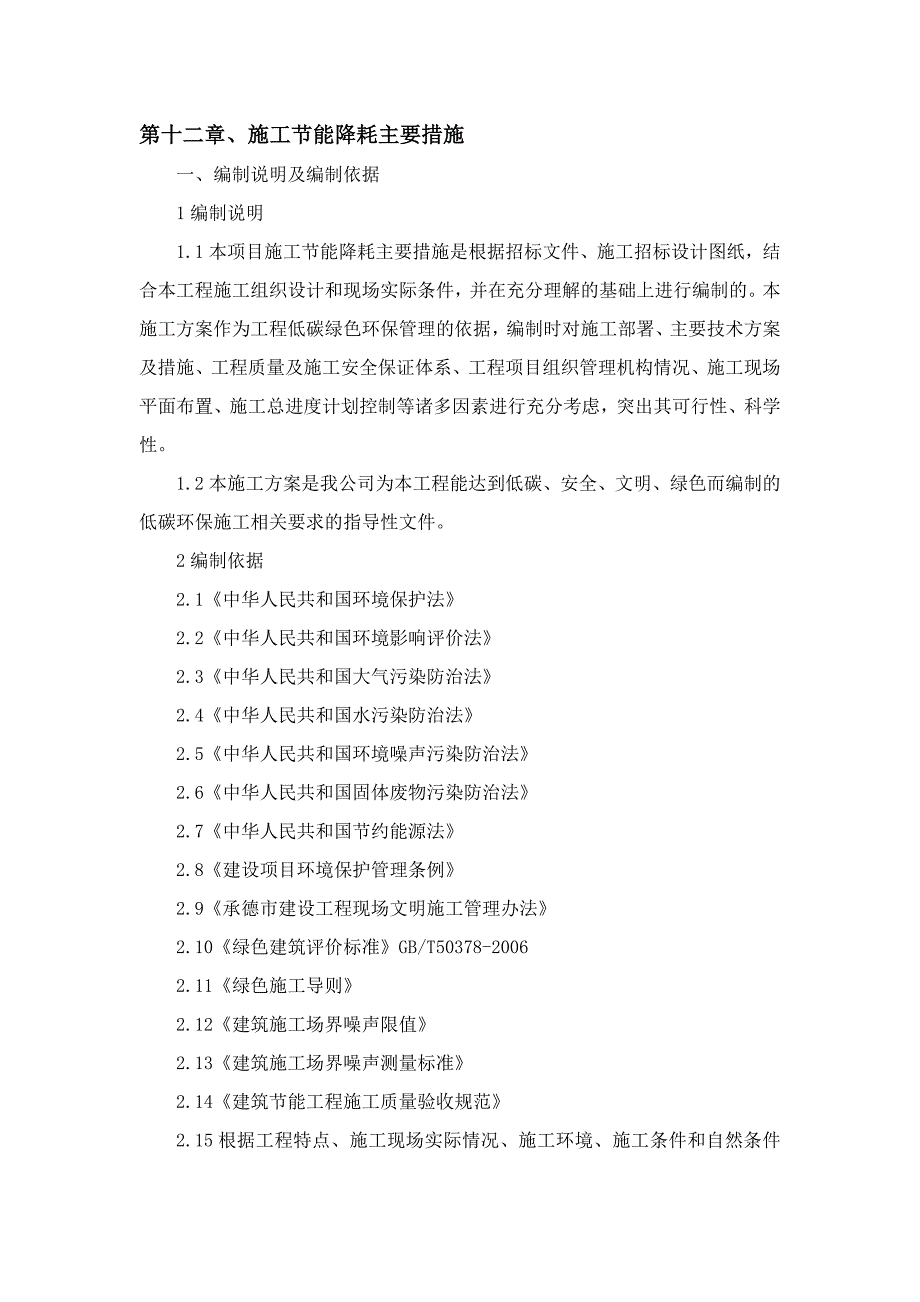 第十二章、施工节能降耗主要措施

一、编制说明及编制依据

1 编制说明

1.1 本项目施工节能降耗主要措施是根据招标文件、施工招标设计图纸，结合本工程施工组织设计和现场实际条件，并在充分理解的基础上进行编制的。本施工方案作为工程低碳绿色环保管理的依据，编制时对施工部署、主要技术方案及措施、工程质量及施工安全保证体系、工程项目组织管理机构情况、施工现场平面布置、施工总进度计划控制等诸多因素进行充分考虑，突出其可行性、科学性。

1.2 本施工方案是我公司为本工程能达到低碳、安全、文明、绿色而编制的低碳环保施工相关要求的指导性文件。

2 编制依据

2.1《中华人民共和国环境保护法》

2.2《中华人民共和国环境影响评价法》

2.3《中华人民共和国大气污染防治法》

2.4《中华人民共和国水污染防治法》

2.5《中华人民共和国环境噪声污染防治法》

2.6《中华人民共和国固体废物污染防治法》

2.7《中华人民共和国节约能源法》

2.8《建设项目环境保护管理条例》

2.9《承德市建设工程现场文明施工管理办法》

2.10《绿色建筑评价标准》GB/T50378-2006

2.11《绿色施工导则》

2.12《建筑施工场界噪声限值》

2.13《建筑施工场界噪声测量标准》

2.14《建筑节能工程施工质量验收规范》

2.15 根据工程特点、施工现场实际情况、施工环境、施工条件和自然条件